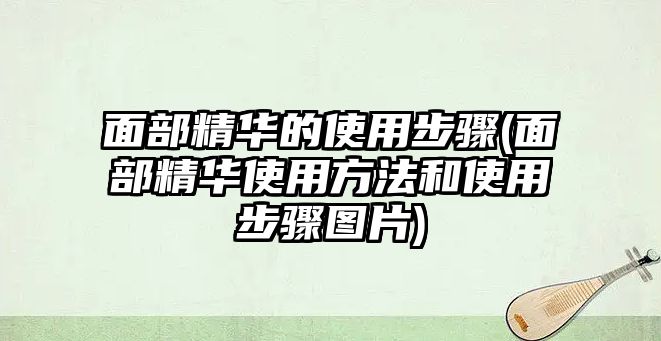 面部精华的使用步骤(面部精华使用方法和使用步骤图片)